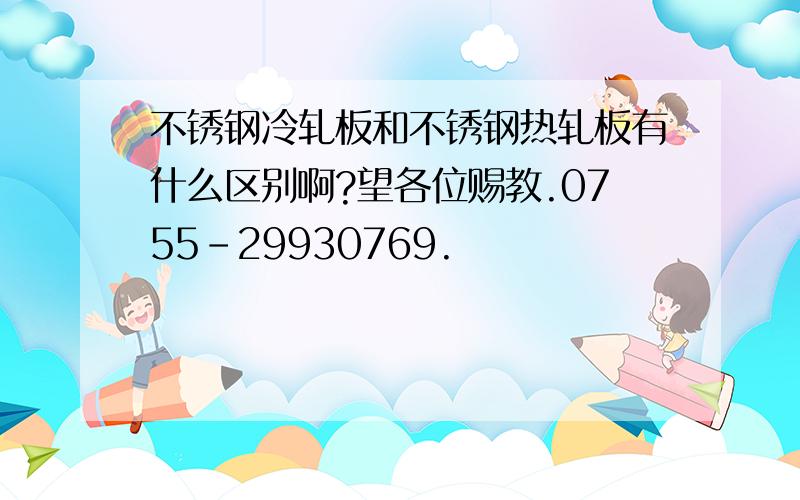 不锈钢冷轧板和不锈钢热轧板有什么区别啊?望各位赐教.0755-29930769.